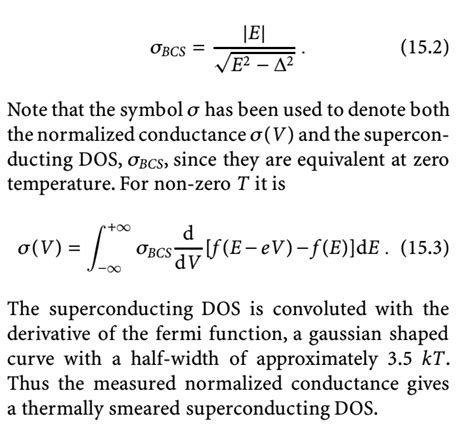 $$\sigma_{BCS} = \frac{|E|}{\sqrt{E^2 - \Delta^2}} . \quad (15.2)$$

Note that the symbol $\sigma$ has been used to denote both the normalized conductance $\sigma(V)$ and the superconducting DOS, $\sigma_{BCS}$, since they are equivalent at zero temperature. For non-zero $T$ it is

$$\sigma(V) = \int_{-\infty}^{+\infty} \sigma_{BCS} \frac{\mathrm{d}}{\mathrm{d}V} [f(E - eV) - f(E)] \mathrm{d}E . \quad (15.3)$$

The superconducting DOS is convoluted with the derivative of the fermi function, a gaussian shaped curve with a half-width of approximately 3.5 $kT$. Thus the measured normalized conductance gives a thermally smeared superconducting DOS.